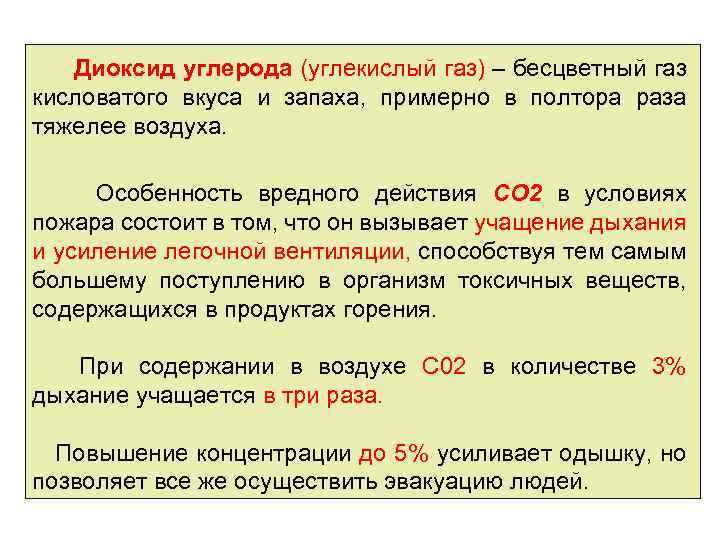 Диоксид углерода (углекислый газ) – бесцветный газ кисловатого вкуса и запаха, примерно в полтора раза тяжелее воздуха.

Особенность вредного действия СО2 в условиях пожара состоит в том, что он вызывает учащение дыхания и усиление легочной вентиляции, способствуя тем самым большему поступлению в организм токсичных веществ, содержащихся в продуктах горения.

При содержании в воздухе С02 в количестве 3% дыхание учащается в три раза.

Повышение концентрации до 5% усиливает одышку, но позволяет все же осуществить эвакуацию людей.